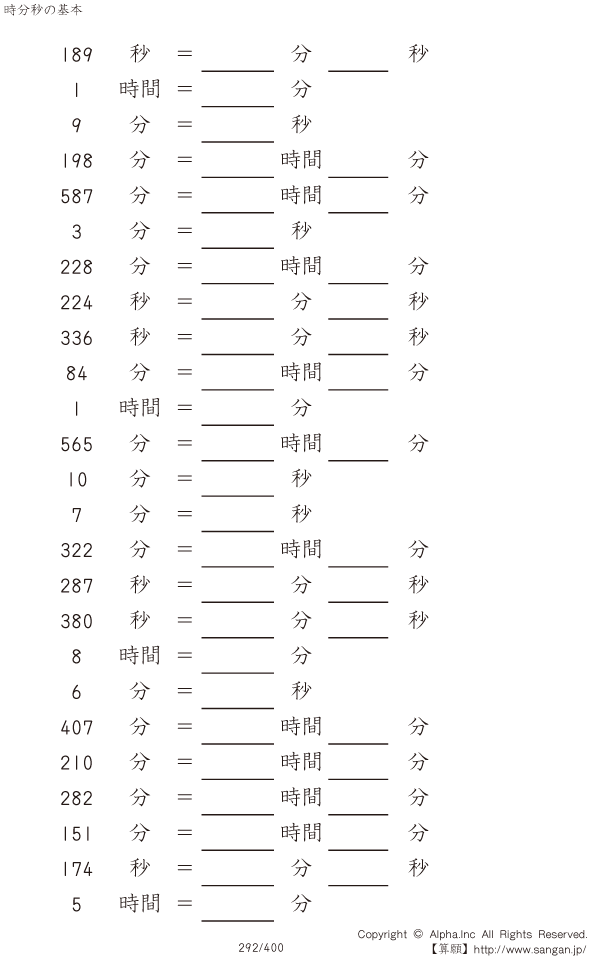 時分秒の基本

189 秒 = ____ 分 ____ 秒
1 時間 = ____ 分
9 分 = ____ 秒
198 分 = ____ 時間 ____ 分
587 分 = ____ 時間 ____ 分
3 分 = ____ 秒
228 分 = ____ 時間 ____ 分
224 秒 = ____ 分 ____ 秒
336 秒 = ____ 分 ____ 秒
84 分 = ____ 時間 ____ 分
1 時間 = ____ 分
565 分 = ____ 時間 ____ 分
10 分 = ____ 秒
7 分 = ____ 秒
322 分 = ____ 時間 ____ 分
287 秒 = ____ 分 ____ 秒
380 秒 = ____ 分 ____ 秒
8 時間 = ____ 分
6 分 = ____ 秒
407 分 = ____ 時間 ____ 分
210 分 = ____ 時間 ____ 分
282 分 = ____ 時間 ____ 分
151 分 = ____ 時間 ____ 分
174 秒 = ____ 分 ____ 秒
5 時間 = ____ 分

292/400

Copyright © Alpha.Inc All Rights Reserved.
【算願】http://www.sangan.jp/